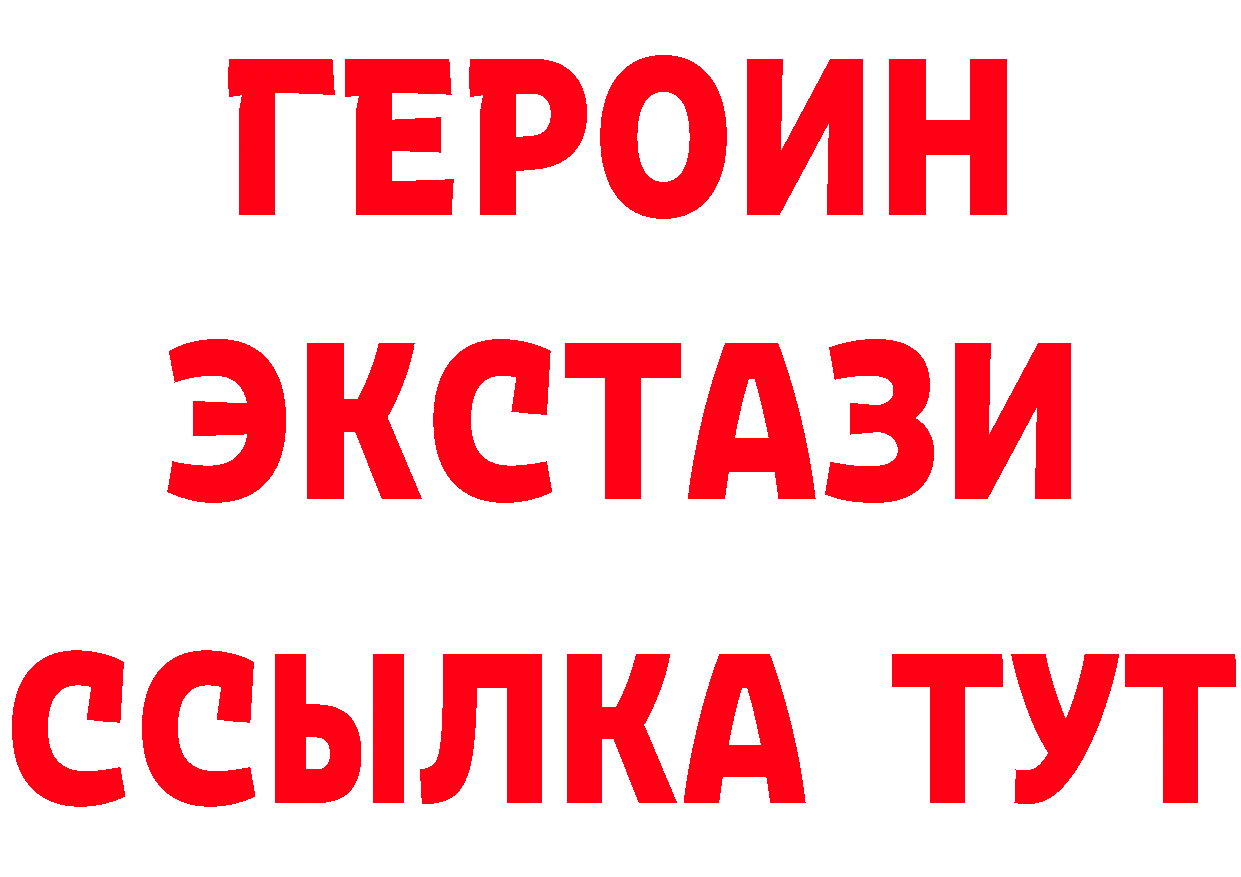 ГЕРОИН
ЭКСТАЗИ
ССЫЛКА ТУТ